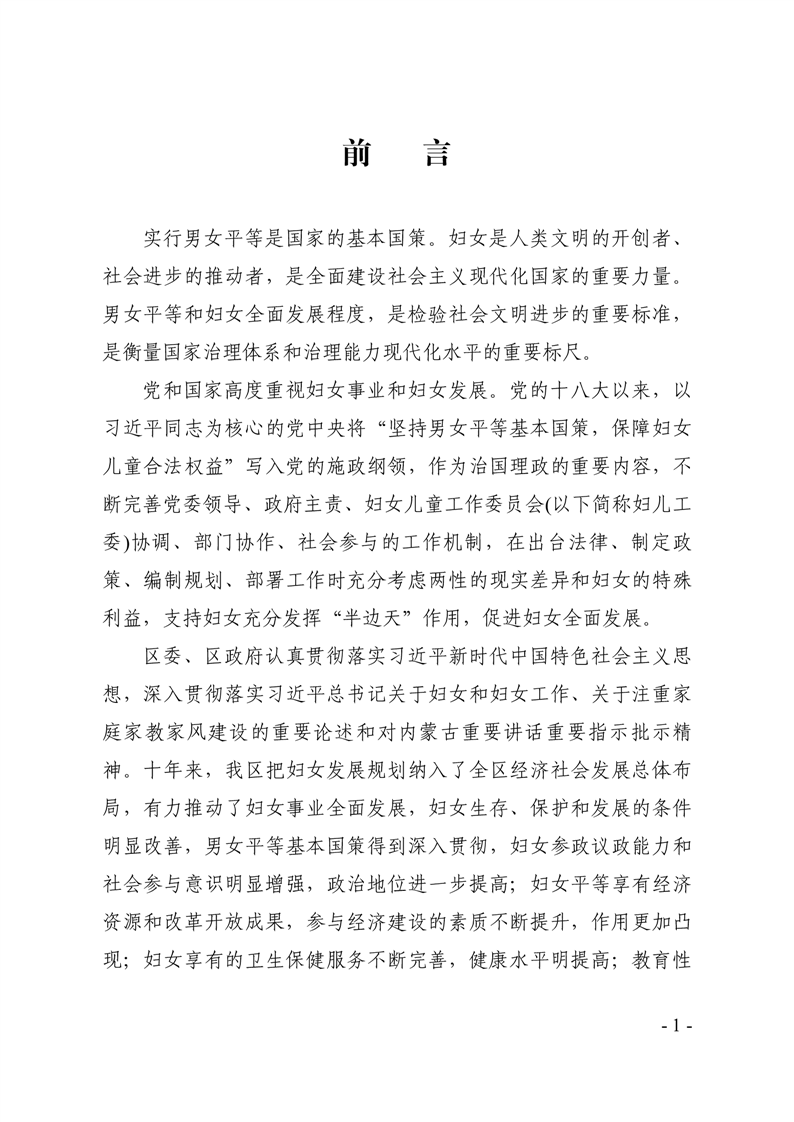 前　言

实行男女平等是国家的基本国策。妇女是人类文明的开创者、社会进步的推动者，是全面建设社会主义现代化国家的重要力量。男女平等和妇女全面发展程度，是检验社会文明进步的重要标准，是衡量国家治理体系和治理能力现代化水平的重要标尺。

党和国家高度重视妇女事业和妇女发展。党的十八大以来，以习近平同志为核心的党中央将“坚持男女平等基本国策，保障妇女儿童合法权益”写入党的施政纲领，作为治国理政的重要内容，不断完善党委领导、政府主责、妇女儿童工作委员会(以下简称妇儿工委)协调、部门协作、社会参与的工作机制，在出台法律、制定政策、编制规划、部署工作时充分考虑两性的现实差异和妇女的特殊利益，支持妇女充分发挥“半边天”作用，促进妇女全面发展。

区委、区政府认真贯彻落实习近平新时代中国特色社会主义思想，深入贯彻落实习近平总书记关于妇女和妇女工作、关于注重家庭家教家风建设的重要论述和对内蒙古重要讲话重要指示批示精神。十年来，我区把妇女发展规划纳入了全区经济社会发展总体布局，有力推动了妇女事业全面发展，妇女生存、保护和发展的条件明显改善，男女平等基本国策得到深入贯彻，妇女参政议政能力和社会参与意识明显增强，政治地位进一步提高；妇女平等享有经济资源和改革开放成果，参与经济建设的素质不断提升，作用更加凸现；妇女享有的卫生保健服务不断完善，健康水平明提高；教育性

- 1 -